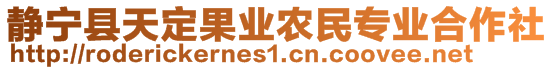 静宁县天定果业农民专业合作社
http://roderickernes1.cn.coovee.net